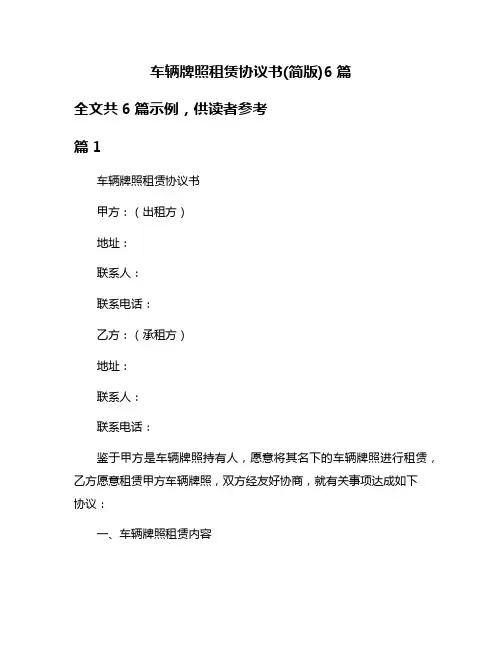 车辆牌照租赁协议书(简版)6 篇

全文共 6 篇示例，供读者参考

篇 1

车辆牌照租赁协议书

甲方：（出租方）

地址：

联系人：

联系电话：

乙方：（承租方）

地址：

联系人：

联系电话：

鉴于甲方是车辆牌照持有人，愿意将其名下的车辆牌照进行租赁，乙方愿意租赁甲方车辆牌照，双方经友好协商，就有关事项达成如下协议：

一、车辆牌照租赁内容